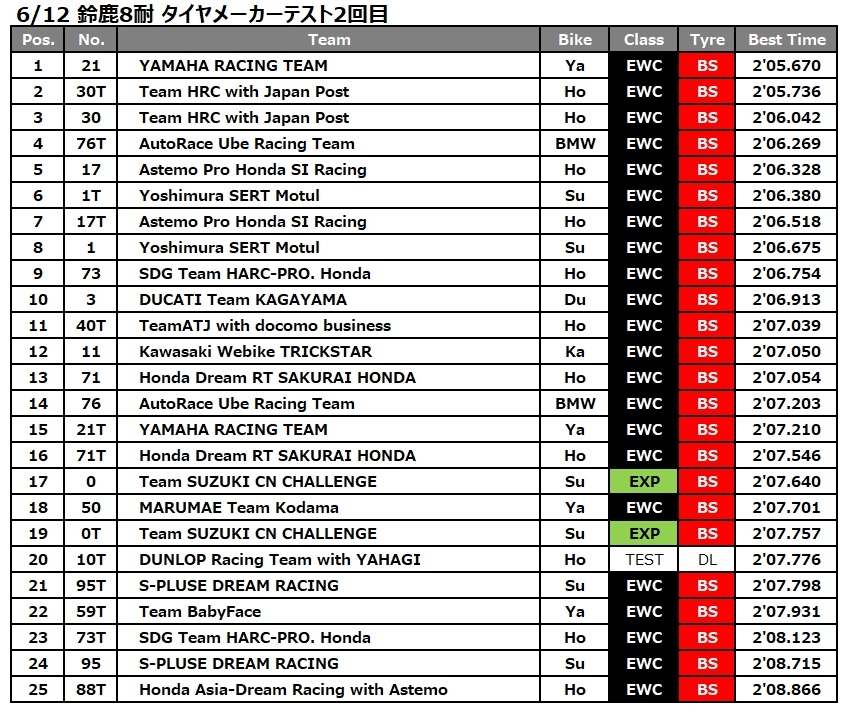 6/12 鈴鹿8耐 タイヤメーカーテスト2回目

| Pos. | No. | Team | Bike | Class | Tyre | Best Time |
|---|---|---|---|---|---|---|
| 1 | 21 | YAMAHA RACING TEAM | Ya | EWC | BS | 2'05.670 |
| 2 | 30T | Team HRC with Japan Post | Ho | EWC | BS | 2'05.736 |
| 3 | 30 | Team HRC with Japan Post | Ho | EWC | BS | 2'06.042 |
| 4 | 76T | AutoRace Ube Racing Team | BMW | EWC | BS | 2'06.269 |
| 5 | 17 | Astemo Pro Honda SI Racing | Ho | EWC | BS | 2'06.328 |
| 6 | 1T | Yoshimura SERT Motul | Su | EWC | BS | 2'06.380 |
| 7 | 17T | Astemo Pro Honda SI Racing | Ho | EWC | BS | 2'06.518 |
| 8 | 1 | Yoshimura SERT Motul | Su | EWC | BS | 2'06.675 |
| 9 | 73 | SDG Team HARC-PRO. Honda | Ho | EWC | BS | 2'06.754 |
| 10 | 3 | DUCATI Team KAGAYAMA | Du | EWC | BS | 2'06.913 |
| 11 | 40T | TeamATJ with docomo business | Ho | EWC | BS | 2'07.039 |
| 12 | 11 | Kawasaki Webike TRICKSTAR | Ka | EWC | BS | 2'07.050 |
| 13 | 71 | Honda Dream RT SAKURAI HONDA | Ho | EWC | BS | 2'07.054 |
| 14 | 76 | AutoRace Ube Racing Team | BMW | EWC | BS | 2'07.203 |
| 15 | 21T | YAMAHA RACING TEAM | Ya | EWC | BS | 2'07.210 |
| 16 | 71T | Honda Dream RT SAKURAI HONDA | Ho | EWC | BS | 2'07.546 |
| 17 | 0 | Team SUZUKI CN CHALLENGE | Su | EXP | BS | 2'07.640 |
| 18 | 50 | MARUMAE Team Kodama | Ya | EWC | BS | 2'07.701 |
| 19 | 0T | Team SUZUKI CN CHALLENGE | Su | EXP | BS | 2'07.757 |
| 20 | 10T | DUNLOP Racing Team with YAHAGI | Ho | TEST | DL | 2'07.776 |
| 21 | 95T | S-PLUSE DREAM RACING | Su | EWC | BS | 2'07.798 |
| 22 | 59T | Team BabyFace | Ya | EWC | BS | 2'07.931 |
| 23 | 73T | SDG Team HARC-PRO. Honda | Ho | EWC | BS | 2'08.123 |
| 24 | 95 | S-PLUSE DREAM RACING | Su | EWC | BS | 2'08.715 |
| 25 | 88T | Honda Asia-Dream Racing with Astemo | Ho | EWC | BS | 2'08.866 |